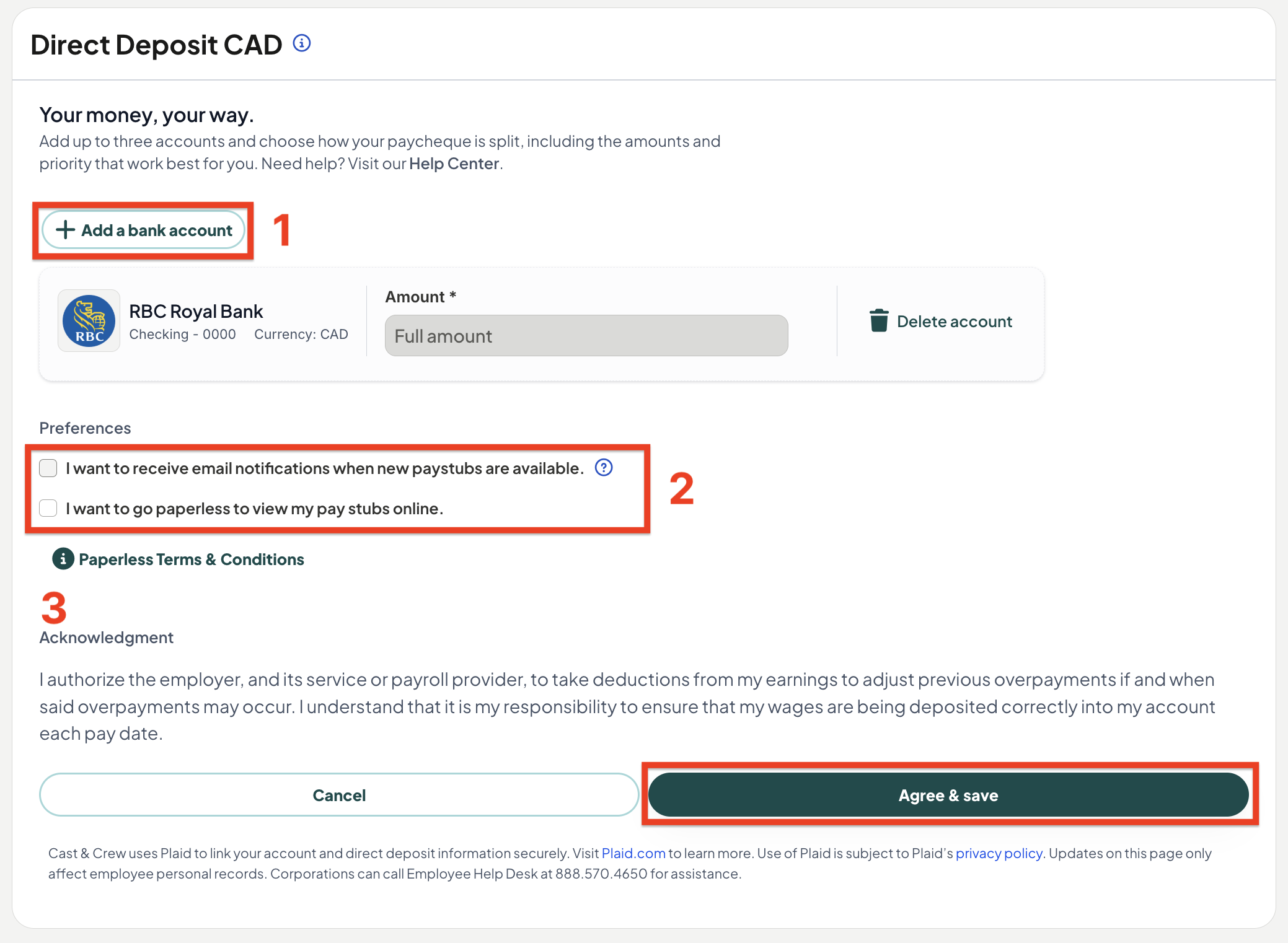 Direct Deposit CAD

Your money, your way.
Add up to three accounts and choose how your paycheque is split, including the amounts and priority that work best for you. Need help? Visit our Help Center.

+ Add a bank account 1

RBC
RBC Royal Bank
Checking - 0000 Currency: CAD

Amount *
Full amount

Delete account

Preferences

I want to receive email notifications when new paystubs are available.

I want to go paperless to view my pay stubs online.

2

Paperless Terms & Conditions

3
Acknowledgment

I authorize the employer, and its service or payroll provider, to take deductions from my earnings to adjust previous overpayments if and when said overpayments may occur. I understand that it is my responsibility to ensure that my wages are being deposited correctly into my account each pay date.

Cancel

Agree & save

Cast & Crew uses Plaid to link your account and direct deposit information securely. Visit Plaid.com to learn more. Use of Plaid is subject to Plaid's privacy policy. Updates on this page only affect employee personal records. Corporations can call Employee Help Desk at 888.570.4650 for assistance.